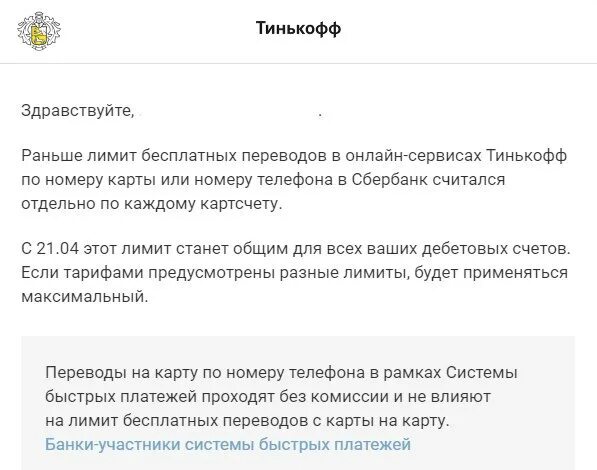 Тинькофф

Здравствуйте, .

Раньше лимит бесплатных переводов в онлайн-сервисах Тинькофф по номеру карты или номеру телефона в Сбербанк считался отдельно по каждому картсчету.

С 21.04 этот лимит станет общим для всех ваших дебетовых счетов. Если тарифами предусмотрены разные лимиты, будет применяться максимальный.

Переводы на карту по номеру телефона в рамках Системы быстрых платежей проходят без комиссии и не влияют на лимит бесплатных переводов с карты на карту.
Банки-участники системы быстрых платежей